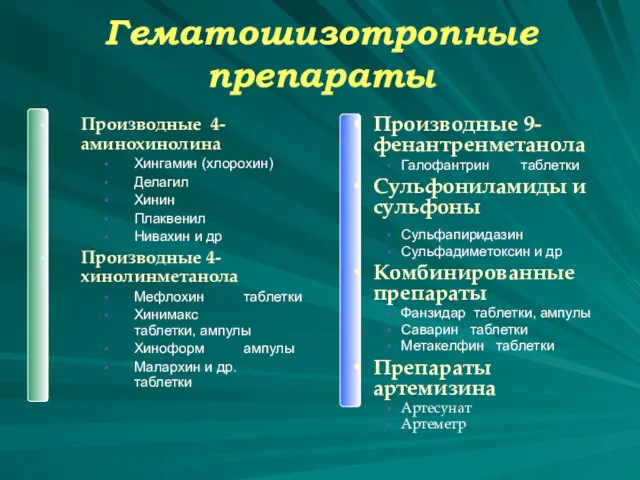 Гематошизотропные препараты

Производные 4-аминохинолина
Хингамин (хлорохин)
Делагил
Хинин
Плаквенил
Нивахин и др

Производные 4-хинолинметанола
Мефлохин таблетки
Хинимакс таблетки, ампулы
Хиноформ ампулы
Малархин и др. таблетки

Производные 9-фенантренметанола
Галофантрин таблетки

Сульфониламиды и сульфоны
Сульфапиридазин
Сульфадиметоксин и др

Комбинированные препараты
Фанзидар таблетки, ампулы
Саварин таблетки
Метакелфин таблетки

Препараты артемизина
Артесунат
Артеметр